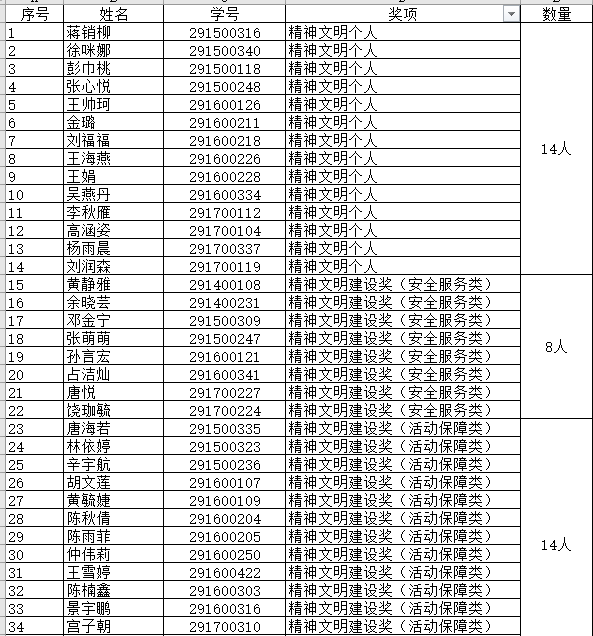 | 序号 | 姓名 | 学号 | 奖项 | 数量 |
|---|---|---|---|---|
| 1 | 蒋销柳 | 291500316 | 精神文明个人 | 14人 |
| 2 | 徐咪娜 | 291500340 | 精神文明个人 | |
| 3 | 彭巾桃 | 291500118 | 精神文明个人 | |
| 4 | 张心悦 | 291500248 | 精神文明个人 | |
| 5 | 王帅珂 | 291600126 | 精神文明个人 | |
| 6 | 金璐 | 291600211 | 精神文明个人 | |
| 7 | 刘福福 | 291600218 | 精神文明个人 | |
| 8 | 王海燕 | 291600226 | 精神文明个人 | |
| 9 | 王娟 | 291600228 | 精神文明个人 | |
| 10 | 吴燕丹 | 291600334 | 精神文明个人 | |
| 11 | 李秋雁 | 291700112 | 精神文明个人 | |
| 12 | 高涵姿 | 291700104 | 精神文明个人 | |
| 13 | 杨雨晨 | 291700337 | 精神文明个人 | |
| 14 | 刘润森 | 291700119 | 精神文明个人 | |
| 15 | 黄静雅 | 291400108 | 精神文明建设奖（安全服务类） | 8人 |
| 16 | 余晓芸 | 291400231 | 精神文明建设奖（安全服务类） | |
| 17 | 邓金宁 | 291500309 | 精神文明建设奖（安全服务类） | |
| 18 | 张萌萌 | 291500247 | 精神文明建设奖（安全服务类） | |
| 19 | 孙言宏 | 291600121 | 精神文明建设奖（安全服务类） | |
| 20 | 占洁灿 | 291600341 | 精神文明建设奖（安全服务类） | |
| 21 | 唐悦 | 291700227 | 精神文明建设奖（安全服务类） | |
| 22 | 饶珈毓 | 291700224 | 精神文明建设奖（安全服务类） | |
| 23 | 唐海若 | 291500335 | 精神文明建设奖（活动保障类） | 14人 |
| 24 | 林依婷 | 291500323 | 精神文明建设奖（活动保障类） | |
| 25 | 辛宇航 | 291500236 | 精神文明建设奖（活动保障类） | |
| 26 | 胡文莲 | 291600107 | 精神文明建设奖（活动保障类） | |
| 27 | 黄毓婕 | 291600109 | 精神文明建设奖（活动保障类） | |
| 28 | 陈秋倩 | 291600204 | 精神文明建设奖（活动保障类） | |
| 29 | 陈雨菲 | 291600205 | 精神文明建设奖（活动保障类） | |
| 30 | 仲伟莉 | 291600250 | 精神文明建设奖（活动保障类） | |
| 31 | 王雪婷 | 291600422 | 精神文明建设奖（活动保障类） | |
| 32 | 陈楠鑫 | 291600303 | 精神文明建设奖（活动保障类） | |
| 33 | 景宇鹏 | 291600316 | 精神文明建设奖（活动保障类） | |
| 34 | 宫子朝 | 291700310 | 精神文明建设奖（活动保障类） | |